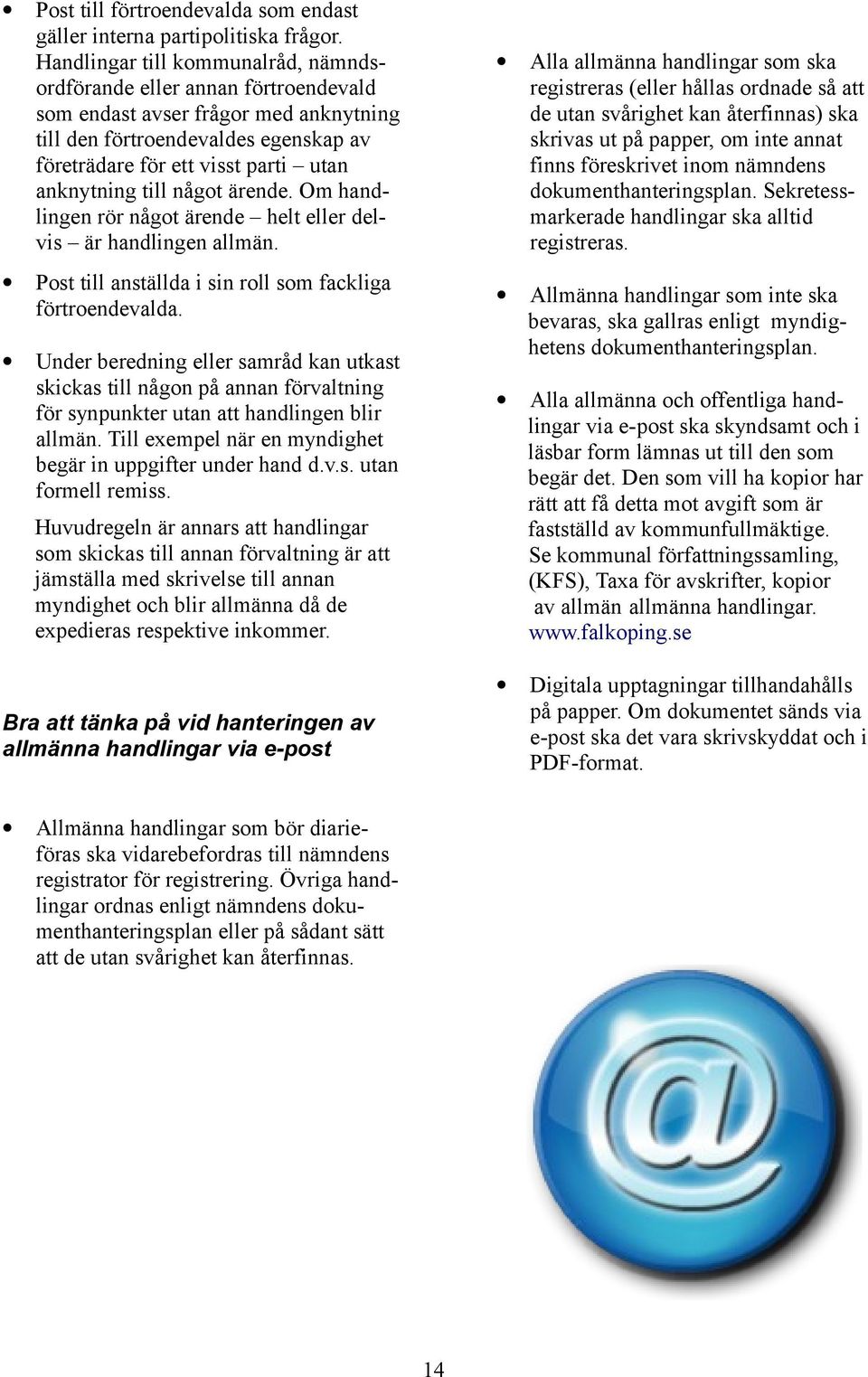 • Post till förtroendevalda som endast gäller interna partipolitiska frågor. Handlingar till kommunalråd, nämndsordförande eller annan förtroendevald som endast avser frågor med anknytning till den förtroendevaldes egenskap av företrädare för ett visst parti – utan anknytning till något ärende. Om handlingen rör något ärende – helt eller delvis – är handlingen allmän.

• Post till anställda i sin roll som fackliga förtroendevalda.

• Under beredning eller samråd kan utkast skickas till någon på annan förvaltning för synpunkter utan att handlingen blir allmän. Till exempel när en myndighet begär in uppgifter under hand d.v.s. utan formell remiss.

Huvudregeln är annars att handlingar som skickas till annan förvaltning är att jämställa med skrivelse till annan myndighet och blir allmänna då de expedieras respektive inkommer.

Bra att tänka på vid hanteringen av allmänna handlingar via e-post

• Allmänna handlingar som bör diarieföras ska vidarebefordras till nämndens registrator för registrering. Övriga handlingar ordnas enligt nämndens dokumenthanteringsplan eller på sådant sätt att de utan svårighet kan återfinnas.

• Alla allmänna handlingar som ska registreras (eller hållas ordnade så att de utan svårighet kan återfinnas) ska skrivas ut på papper, om inte annat finns föreskrivet inom nämndens dokumenthanteringsplan. Sekretessmarkerade handlingar ska alltid registreras.

• Allmänna handlingar som inte ska bevaras, ska gallras enligt myndighetens dokumenthanteringsplan.

• Alla allmänna och offentliga handlingar via e-post ska skyndsamt och i läsbar form lämnas ut till den som begär det. Den som vill ha kopior har rätt att få detta mot avgift som är fastställd av kommunfullmäktige. Se kommunal författningssamling, (KFS), Taxa för avskrifter, kopior av allmän allmänna handlingar. www.falkoping.se

• Digitala upptagningar tillhandahålls på papper. Om dokumentet sänds via e-post ska det vara skrivskyddat och i PDF-format.

14